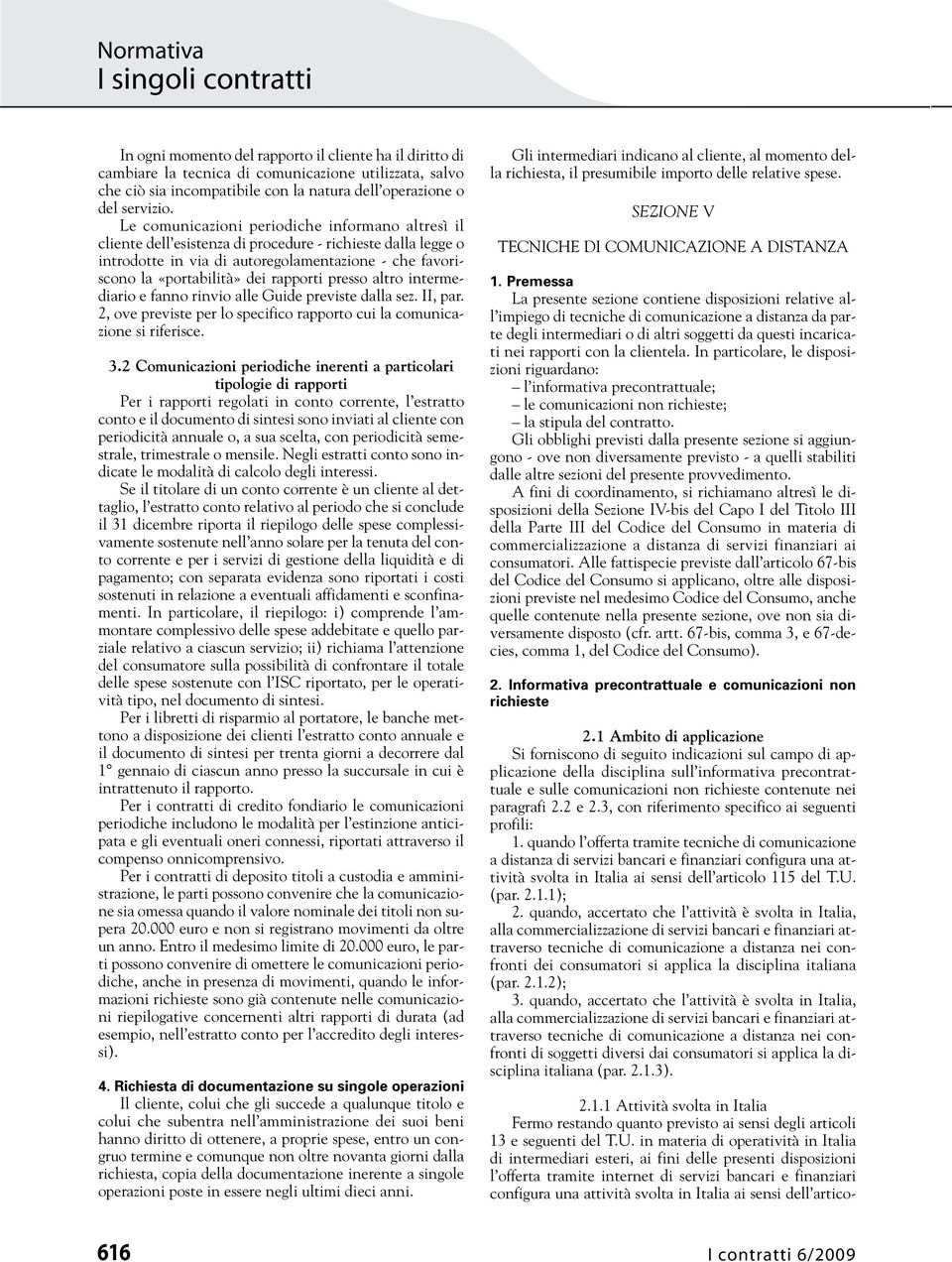 Normativa
I singoli contratti

In ogni momento del rapporto il cliente ha il diritto di cambiare la tecnica di comunicazione utilizzata, salvo che ciò sia incompatibile con la natura dell'operazione o del servizio.

Le comunicazioni periodiche informano altresì il cliente dell'esistenza di procedure - richieste dalla legge o introdotte in via di autoregolamentazione - che favoriscono la «portabilità» dei rapporti presso altro intermediario e fanno rinvio alle Guide previste dalla sez. II, par. 2, ove previste per lo specifico rapporto cui la comunicazione si riferisce.

3.2 Comunicazioni periodiche inerenti a particolari tipologie di rapporti

Per i rapporti regolati in conto corrente, l'estratto conto e il documento di sintesi sono inviati al cliente con periodicità annuale o, a sua scelta, con periodicità semestrale, trimestrale o mensile. Negli estratti conto sono indicate le modalità di calcolo degli interessi.

Se il titolare di un conto corrente è un cliente al dettaglio, l'estratto conto relativo al periodo che si conclude il 31 dicembre riporta il riepilogo delle spese complessivamente sostenute nell'anno solare per la tenuta del conto corrente e per i servizi di gestione della liquidità e di pagamento; con separata evidenza sono riportati i costi sostenuti in relazione a eventuali affidamenti e sconfinamenti. In particolare, il riepilogo: i) comprende l'ammontare complessivo delle spese addebitate e quello parziale relativo a ciascun servizio; ii) richiama l'attenzione del consumatore sulla possibilità di confrontare il totale delle spese sostenute con l'ISC riportato, per le operatività tipo, nel documento di sintesi.

Per i libretti di risparmio al portatore, le banche mettono a disposizione dei clienti l'estratto conto annuale e il documento di sintesi per trenta giorni a decorrere dal 1° gennaio di ciascun anno presso la succursale in cui è intrattenuto il rapporto.

Per i contratti di credito fondiario le comunicazioni periodiche includono le modalità per l'estinzione anticipata e gli eventuali oneri connessi, riportati attraverso il compenso onnicomprensivo.

Per i contratti di deposito titoli a custodia e amministrazione, le parti possono convenire che la comunicazione sia omessa quando il valore nominale dei titoli non supera 20.000 euro e non si registrano movimenti da oltre un anno. Entro il medesimo limite di 20.000 euro, le parti possono convenire di omettere le comunicazioni periodiche, anche in presenza di movimenti, quando le informazioni richieste sono già contenute nelle comunicazioni riepilogative concernenti altri rapporti di durata (ad esempio, nell'estratto conto per l'accredito degli interessi).

4. Richiesta di documentazione su singole operazioni

Il cliente, colui che gli succede a qualunque titolo e colui che subentra nell'amministrazione dei suoi beni hanno diritto di ottenere, a proprie spese, entro un congruo termine e comunque non oltre novanta giorni dalla richiesta, copia della documentazione inerente a singole operazioni poste in essere negli ultimi dieci anni.

Gli intermediari indicano al cliente, al momento della richiesta, il presumibile importo delle relative spese.

SEZIONE V

TECNICHE DI COMUNICAZIONE A DISTANZA

1. Premessa

La presente sezione contiene disposizioni relative all'impiego di tecniche di comunicazione a distanza da parte degli intermediari o di altri soggetti da questi incaricati nei rapporti con la clientela. In particolare, le disposizioni riguardano:
– l'informativa precontrattuale;
– le comunicazioni non richieste;
– la stipula del contratto.

Gli obblighi previsti dalla presente sezione si aggiungono - ove non diversamente previsto - a quelli stabiliti dalle altre sezioni del presente provvedimento.

A fini di coordinamento, si richiamano altresì le disposizioni della Sezione IV-bis del Capo I del Titolo III della Parte III del Codice del Consumo in materia di commercializzazione a distanza di servizi finanziari ai consumatori. Alle fattispecie previste dall'articolo 67-bis del Codice del Consumo si applicano, oltre alle disposizioni previste nel medesimo Codice del Consumo, anche quelle contenute nella presente sezione, ove non sia diversamente disposto (cfr. artt. 67-bis, comma 3, e 67-decies, comma 1, del Codice del Consumo).

2. Informativa precontrattuale e comunicazioni non richieste

2.1 Ambito di applicazione

Si forniscono di seguito indicazioni sul campo di applicazione della disciplina sull'informativa precontrattuale e sulle comunicazioni non richieste contenute nei paragrafi 2.2 e 2.3, con riferimento specifico ai seguenti profili:

1. quando l'offerta tramite tecniche di comunicazione a distanza di servizi bancari e finanziari configura una attività svolta in Italia ai sensi dell'articolo 115 del T.U. (par. 2.1.1);

2. quando, accertato che l'attività è svolta in Italia, alla commercializzazione di servizi bancari e finanziari attraverso tecniche di comunicazione a distanza nei confronti dei consumatori si applica la disciplina italiana (par. 2.1.2);

3. quando, accertato che l'attività è svolta in Italia, alla commercializzazione di servizi bancari e finanziari attraverso tecniche di comunicazione a distanza nei confronti di soggetti diversi dai consumatori si applica la disciplina italiana (par. 2.1.3).

2.1.1 Attività svolta in Italia

Fermo restando quanto previsto ai sensi degli articoli 13 e seguenti del T.U. in materia di operatività in Italia di intermediari esteri, ai fini delle presenti disposizioni l'offerta tramite internet di servizi bancari e finanziari configura una attività svolta in Italia ai sensi dell'artico-

616

I contratti 6/2009